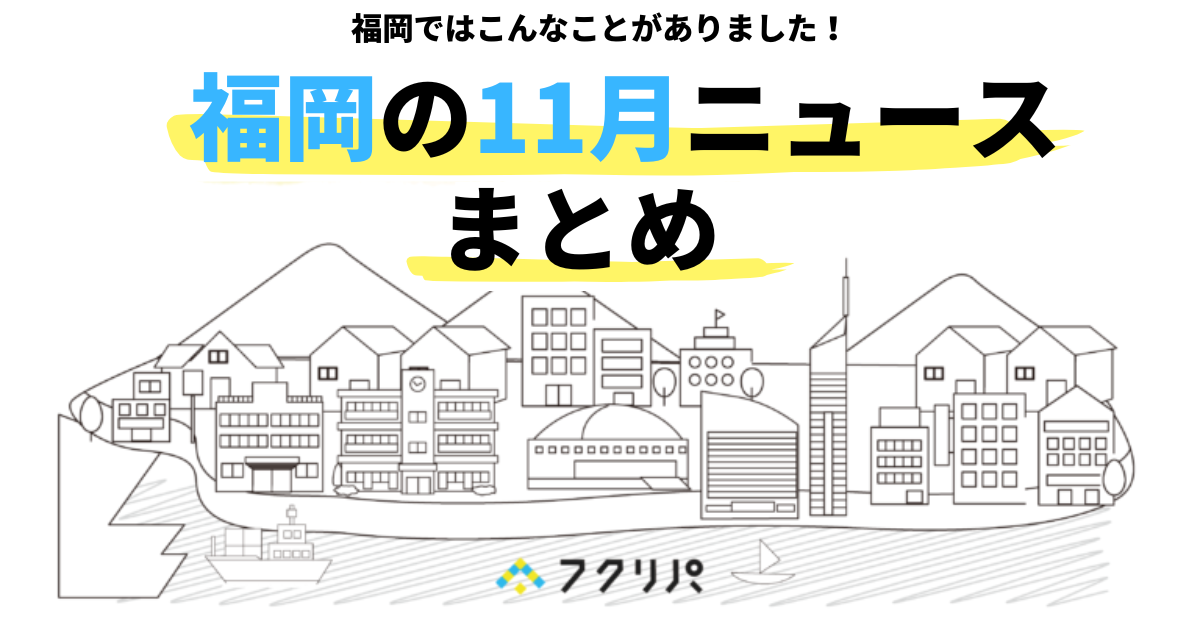 福岡ではこんなことがありました！

福岡の11月ニュース
まとめ

フクリパ